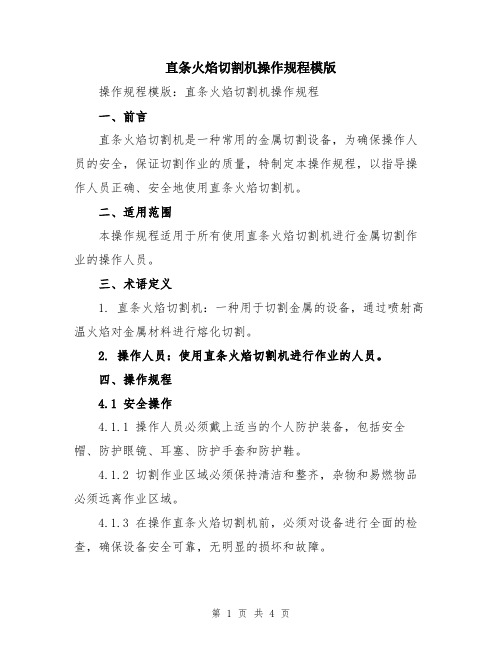 直条火焰切割机操作规程模版

操作规程模版：直条火焰切割机操作规程

一、前言

直条火焰切割机是一种常用的金属切割设备，为确保操作人员的安全，保证切割作业的质量，特制定本操作规程，以指导操作人员正确、安全地使用直条火焰切割机。

二、适用范围

本操作规程适用于所有使用直条火焰切割机进行金属切割作业的操作人员。

三、术语定义

1. 直条火焰切割机：一种用于切割金属的设备，通过喷射高温火焰对金属材料进行熔化切割。

2. 操作人员：使用直条火焰切割机进行作业的人员。

四、操作规程

4.1 安全操作

4.1.1 操作人员必须戴上适当的个人防护装备，包括安全帽、防护眼镜、耳塞、防护手套和防护鞋。

4.1.2 切割作业区域必须保持清洁和整齐，杂物和易燃物品必须远离作业区域。

4.1.3 在操作直条火焰切割机前，必须对设备进行全面的检查，确保设备安全可靠，无明显的损坏和故障。

第 1 页 共 4 页